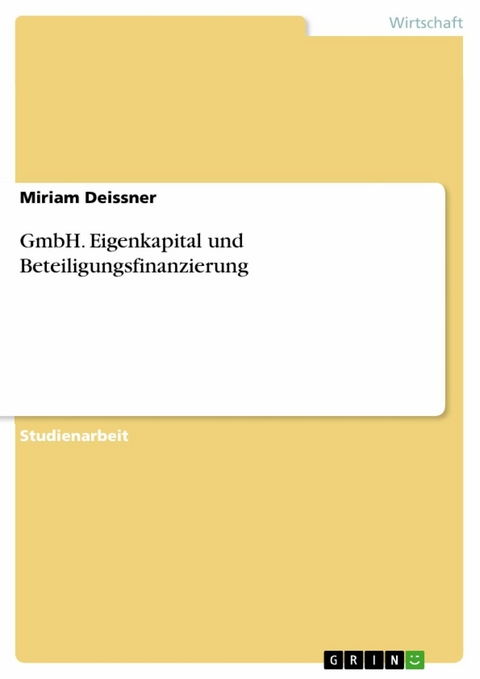 Wirtschaft

Miriam Deissner

GmbH. Eigenkapital und Beteiligungsfinanzierung

Studienarbeit

GRIN